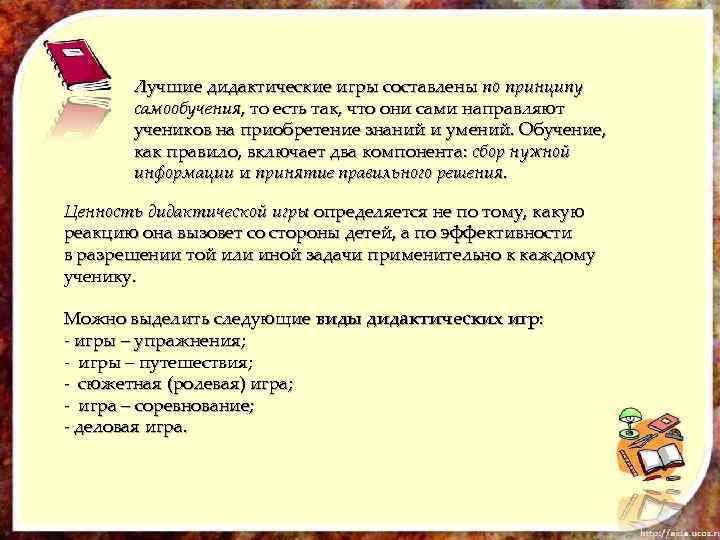 Лучшие дидактические игры составлены по принципу самообучения, то есть так, что они сами направляют учеников на приобретение знаний и умений. Обучение, как правило, включает два компонента: сбор нужной информации и принятие правильного решения.

Ценность дидактической игры определяется не по тому, какую реакцию она вызовет со стороны детей, а по эффективности в разрешении той или иной задачи применительно к каждому ученику.

Можно выделить следующие виды дидактических игр:
- игры – упражнения;
- игры – путешествия;
- сюжетная (ролевая) игра;
- игра – соревнование;
- деловая игра.

http://aida.ucoz.ru